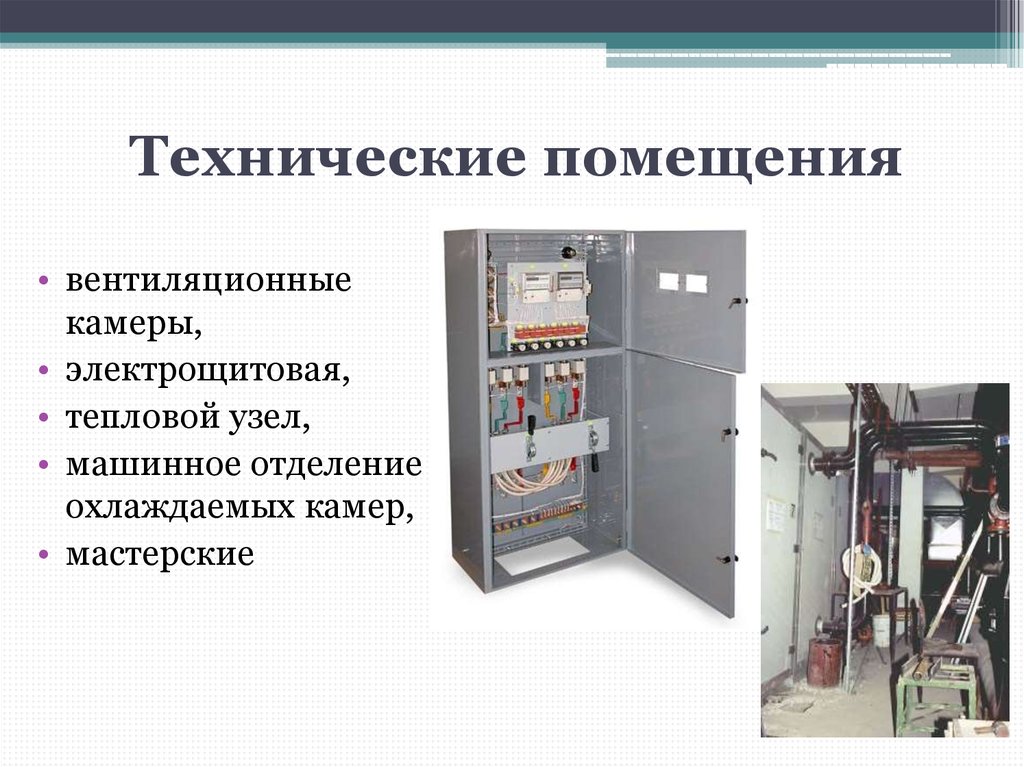 Технические помещения

• вентиляционные камеры,
• электрощитовая,
• тепловой узел,
• машинное отделение охлаждаемых камер,
• мастерские